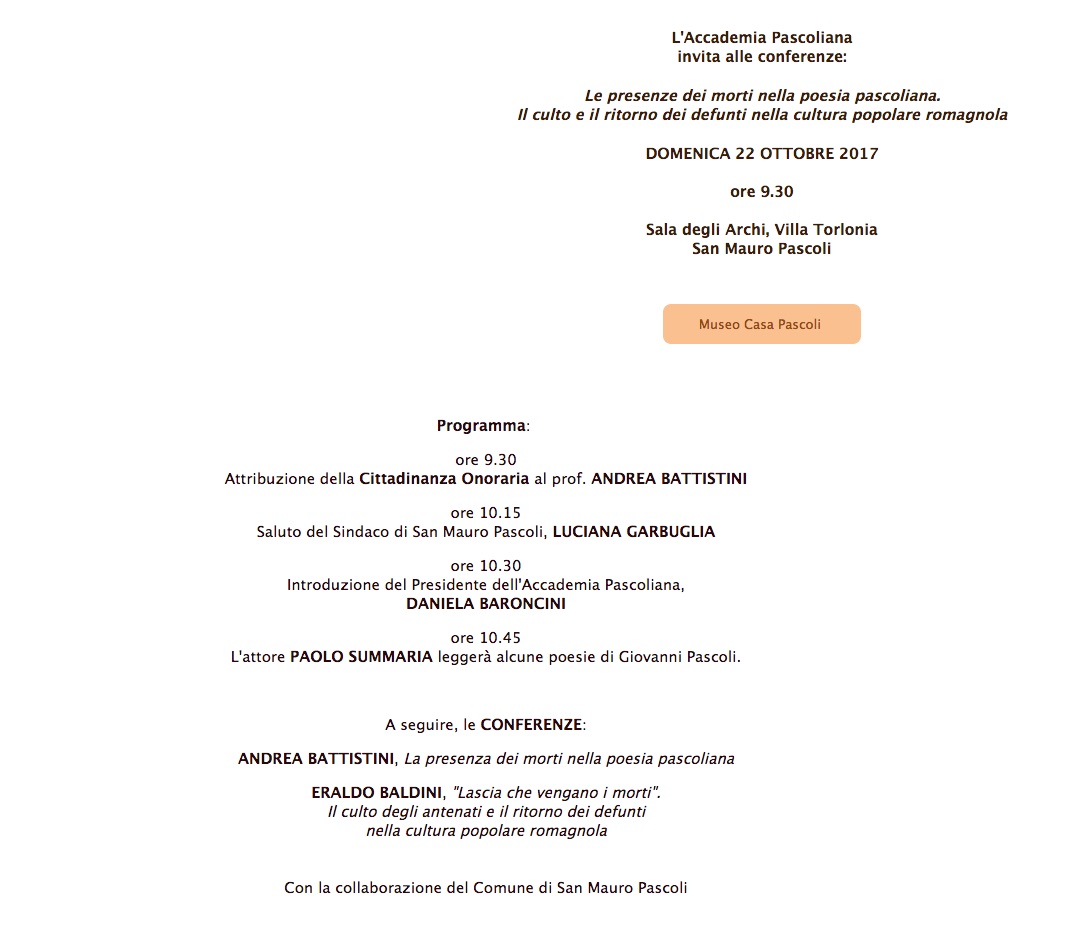 L'Accademia Pascoliana
invita alle conferenze:

Le presenze dei morti nella poesia pascoliana.
Il culto e il ritorno dei defunti nella cultura popolare romagnola

DOMENICA 22 OTTOBRE 2017

ore 9.30

Sala degli Archi, Villa Torlonia
San Mauro Pascoli

Museo Casa Pascoli

Programma:

ore 9.30
Attribuzione della Cittadinanza Onoraria al prof. ANDREA BATTISTINI

ore 10.15
Saluto del Sindaco di San Mauro Pascoli, LUCIANA GARBUGLIA

ore 10.30
Introduzione del Presidente dell'Accademia Pascoliana,
DANIELA BARONCINI

ore 10.45
L'attore PAOLO SUMMARIA leggerà alcune poesie di Giovanni Pascoli.

A seguire, le CONFERENZE:

ANDREA BATTISTINI, La presenza dei morti nella poesia pascoliana

ERALDO BALDINI, "Lascia che vengano i morti".
Il culto degli antenati e il ritorno dei defunti
nella cultura popolare romagnola

Con la collaborazione del Comune di San Mauro Pascoli